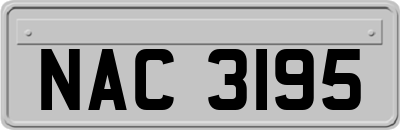 NAC 3195